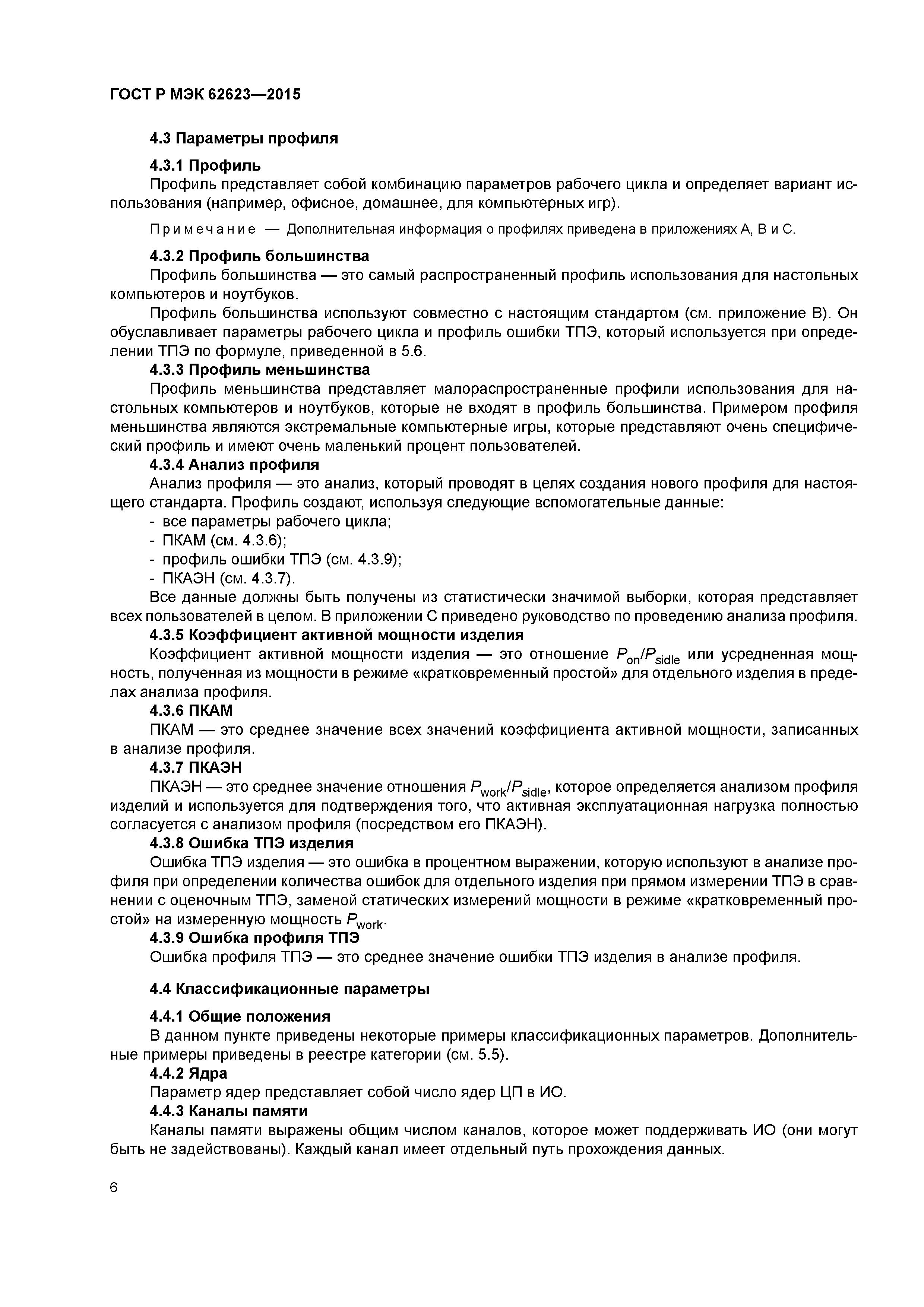 ГОСТ Р МЭК 62623—2015

4.3 Параметры профиля

4.3.1 Профиль

Профиль представляет собой комбинацию параметров рабочего цикла и определяет вариант использования (например, офисное, домашнее, для компьютерных игр).

Примечание — Дополнительная информация о профилях приведена в приложениях А, В и С.

4.3.2 Профиль большинства

Профиль большинства — это самый распространенный профиль использования для настольных компьютеров и ноутбуков.

Профиль большинства используют совместно с настоящим стандартом (см. приложение В). Он обуславливает параметры рабочего цикла и профиль ошибки ТПЭ, который используется при определении ТПЭ по формуле, приведенной в 5.6.

4.3.3 Профиль меньшинства

Профиль меньшинства представляет малораспространенные профили использования для настольных компьютеров и ноутбуков, которые не входят в профиль большинства. Примером профиля меньшинства являются экстремальные компьютерные игры, которые представляют очень специфический профиль и имеют очень маленький процент пользователей.

4.3.4 Анализ профиля

Анализ профиля — это анализ, который проводят в целях создания нового профиля для настоящего стандарта. Профиль создают, используя следующие вспомогательные данные:

- все параметры рабочего цикла;
- ПКАМ (см. 4.3.6);
- профиль ошибки ТПЭ (см. 4.3.9);
- ПКАЭН (см. 4.3.7).

Все данные должны быть получены из статистически значимой выборки, которая представляет всех пользователей в целом. В приложении С приведено руководство по проведению анализа профиля.

4.3.5 Коэффициент активной мощности изделия

Коэффициент активной мощности изделия — это отношение $P_{on}/P_{sidle}$ или усредненная мощность, полученная из мощности в режиме «кратковременный простой» для отдельного изделия в пределах анализа профиля.

4.3.6 ПКАМ

ПКАМ — это среднее значение всех значений коэффициента активной мощности, записанных в анализе профиля.

4.3.7 ПКАЭН

ПКАЭН — это среднее значение отношения $P_{work}/P_{sidle}$, которое определяется анализом профиля изделий и используется для подтверждения того, что активная эксплуатационная нагрузка полностью согласуется с анализом профиля (посредством его ПКАЭН).

4.3.8 Ошибка ТПЭ изделия

Ошибка ТПЭ изделия — это ошибка в процентном выражении, которую используют в анализе профиля при определении количества ошибок для отдельного изделия при прямом измерении ТПЭ в сравнении с оценочным ТПЭ, заменой статических измерений мощности в режиме «кратковременный простой» на измеренную мощность $P_{work}$.

4.3.9 Ошибка профиля ТПЭ

Ошибка профиля ТПЭ — это среднее значение ошибки ТПЭ изделия в анализе профиля.

4.4 Классификационные параметры

4.4.1 Общие положения

В данном пункте приведены некоторые примеры классификационных параметров. Дополнительные примеры приведены в реестре категории (см. 5.5).

4.4.2 Ядра

Параметр ядер представляет собой число ядер ЦП в ИО.

4.4.3 Каналы памяти

Каналы памяти выражены общим числом каналов, которое может поддерживать ИО (они могут быть не задействованы). Каждый канал имеет отдельный путь прохождения данных.

6